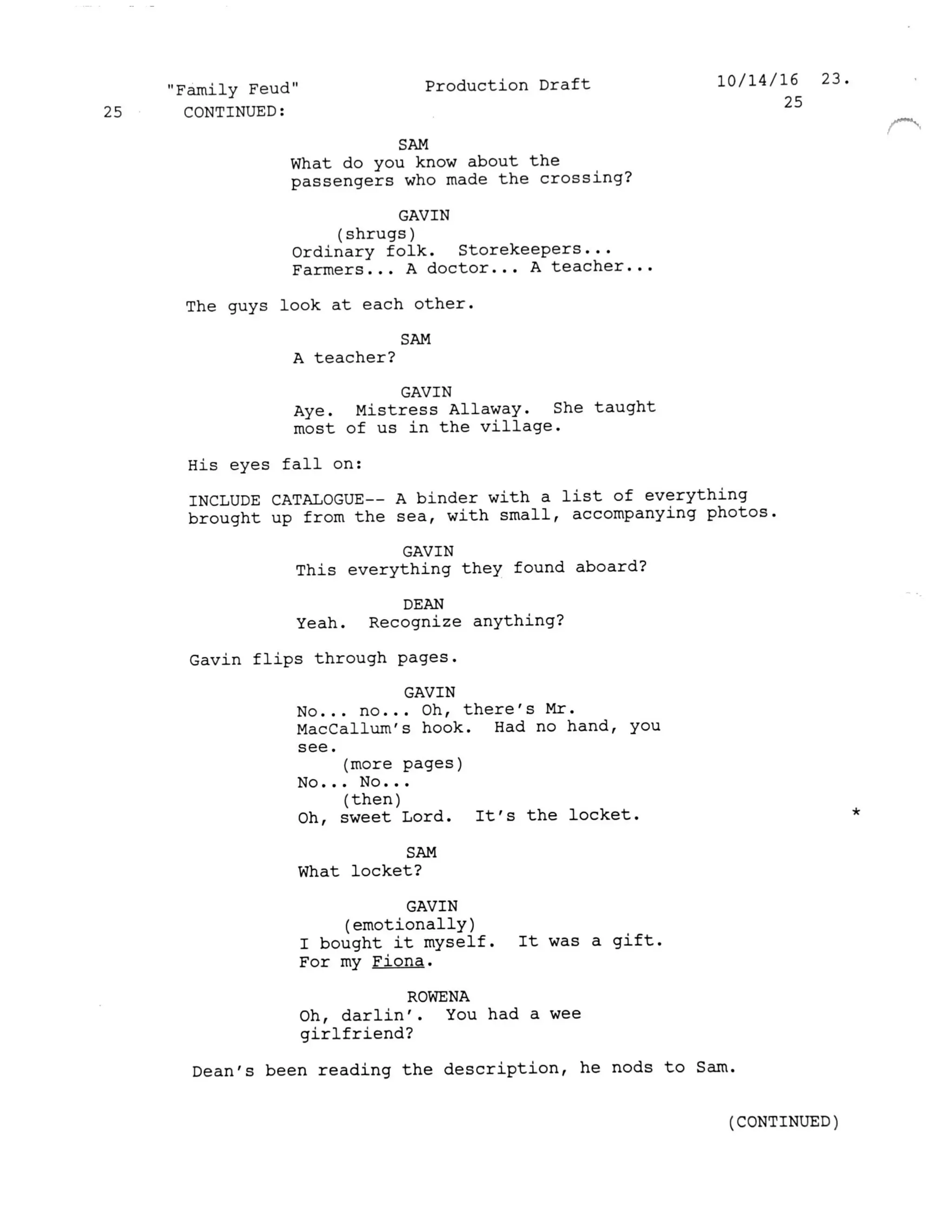 "Family Feud" Production Draft 10/14/16 23.

25 CONTINUED: 25

SAM
What do you know about the passengers who made the crossing?

GAVIN
(shrugs)
Ordinary folk. Storekeepers... Farmers... A doctor... A teacher...

The guys look at each other.

SAM
A teacher?

GAVIN
Aye. Mistress Allaway. She taught most of us in the village.

His eyes fall on:

INCLUDE CATALOGUE-- A binder with a list of everything brought up from the sea, with small, accompanying photos.

GAVIN
This everything they found aboard?

DEAN
Yeah. Recognize anything?

Gavin flips through pages.

GAVIN
No... no... Oh, there's Mr. MacCallum's hook. Had no hand, you see.
(more pages)
No... No...
(then)
Oh, sweet Lord. It's the locket. *

SAM
What locket?

GAVIN
(emotionally)
I bought it myself. It was a gift. For my Fiona.

ROWENA
Oh, darlin'. You had a wee girlfriend?

Dean's been reading the description, he nods to Sam.

(CONTINUED)